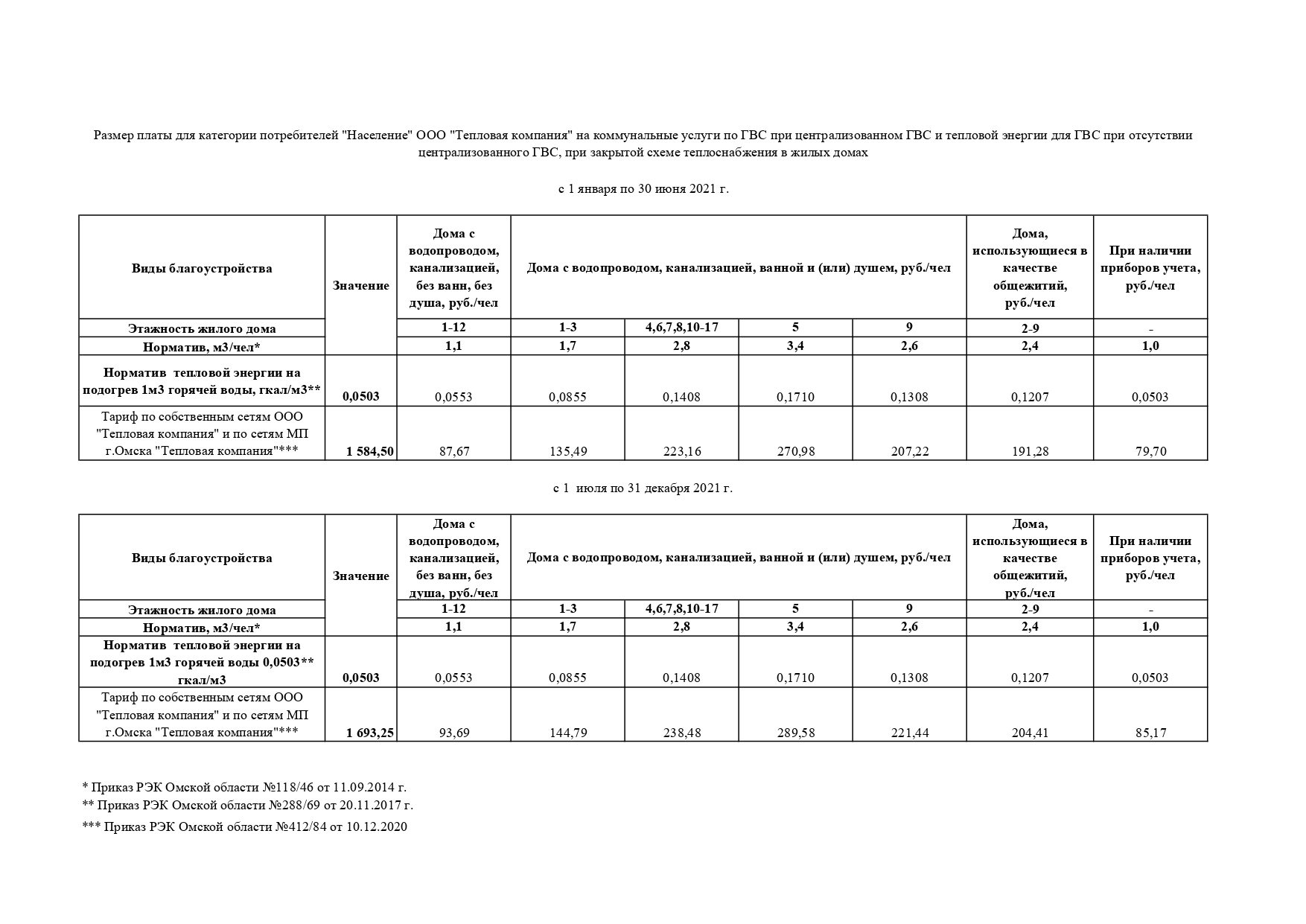 Размер платы для категории потребителей "Население" ООО "Тепловая компания" на коммунальные услуги по ГВС при централизованном ГВС и тепловой энергии для ГВС при отсутствии централизованного ГВС, при закрытой схеме теплоснабжения в жилых домах

с 1 января по 30 июня 2021 г.

| Виды благоустройства | Значение | Дома с водопроводом, канализацией, без ванн, без душа, руб./чел | Дома с водопроводом, канализацией, ванной и (или) душем, руб./чел | | | | Дома, использующиеся в качестве общежитий, руб./чел | При наличии приборов учета, руб./чел |
|---|---|---|---|---|---|---|---|---|
| Этажность жилого дома | | 1-12 | 1-3 | 4,6,7,8,10-17 | 5 | 9 | 2-9 | - |
| Норматив, м3/чел* | | 1,1 | 1,7 | 2,8 | 3,4 | 2,6 | 2,4 | 1,0 |
| Норматив тепловой энергии на подогрев 1м3 горячей воды, гкал/м3** | 0,0503 | 0,0553 | 0,0855 | 0,1408 | 0,1710 | 0,1308 | 0,1207 | 0,0503 |
| Тариф по собственным сетям ООО "Тепловая компания" и по сетям МП г.Омска "Тепловая компания"*** | 1 584,50 | 87,67 | 135,49 | 223,16 | 270,98 | 207,22 | 191,28 | 79,70 |

с 1 июля по 31 декабря 2021 г.

| Виды благоустройства | Значение | Дома с водопроводом, канализацией, без ванн, без душа, руб./чел | Дома с водопроводом, канализацией, ванной и (или) душем, руб./чел | | | | Дома, использующиеся в качестве общежитий, руб./чел | При наличии приборов учета, руб./чел |
|---|---|---|---|---|---|---|---|---|
| Этажность жилого дома | | 1-12 | 1-3 | 4,6,7,8,10-17 | 5 | 9 | 2-9 | - |
| Норматив, м3/чел* | | 1,1 | 1,7 | 2,8 | 3,4 | 2,6 | 2,4 | 1,0 |
| Норматив тепловой энергии на подогрев 1м3 горячей воды 0,0503** гкал/м3 | 0,0503 | 0,0553 | 0,0855 | 0,1408 | 0,1710 | 0,1308 | 0,1207 | 0,0503 |
| Тариф по собственным сетям ООО "Тепловая компания" и по сетям МП г.Омска "Тепловая компания"*** | 1 693,25 | 93,69 | 144,79 | 238,48 | 289,58 | 221,44 | 204,41 | 85,17 |

* Приказ РЭК Омской области №118/46 от 11.09.2014 г.
** Приказ РЭК Омской области №288/69 от 20.11.2017 г.
*** Приказ РЭК Омской области №412/84 от 10.12.2020